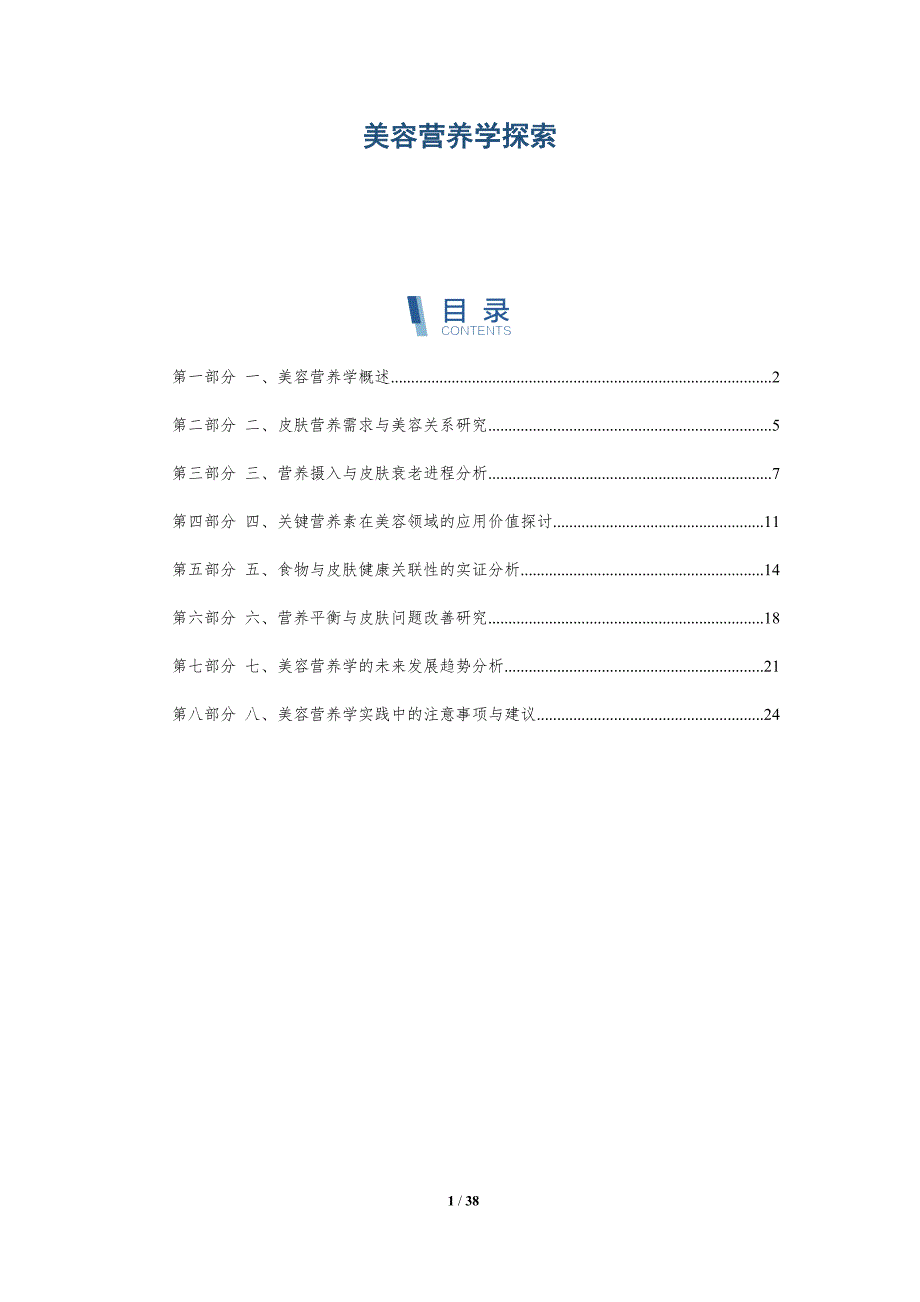 美容营养学探索

目录
CONTENTS

第一部分 一、美容营养学概述 2

第二部分 二、皮肤营养需求与美容关系研究 5

第三部分 三、营养摄入与皮肤衰老进程分析 7

第四部分 四、关键营养素在美容领域的应用价值探讨 11

第五部分 五、食物与皮肤健康关联性的实证分析 14

第六部分 六、营养平衡与皮肤问题改善研究 18

第七部分 七、美容营养学的未来发展趋势分析 21

第八部分 八、美容营养学实践中的注意事项与建议 24

1 / 38